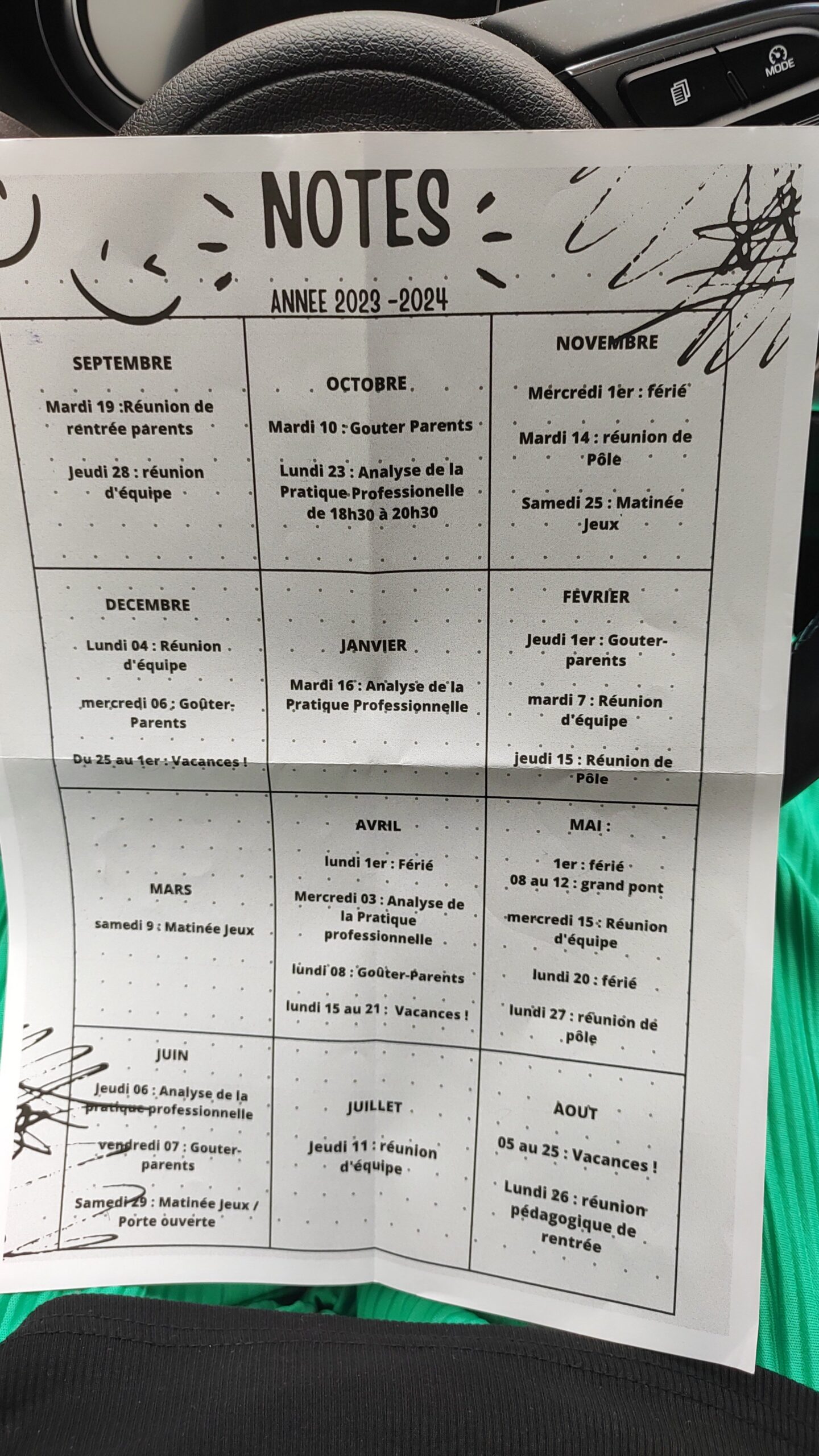 MODE

NOTES

ANNEE 2023 -2024

| SEPTEMBRE<br>Mardi 19 :Réunion de rentrée parents<br>Jeudi 28 : réunion d'équipe | OCTOBRE<br>Mardi 10 : Gouter Parents<br>Lundi 23 : Analyse de la Pratique Professionelle de 18h30 à 20h30 | NOVEMBRE<br>Mercredi 1er : férié<br>Mardi 14 : réunion de Pôle<br>Samedi 25 : Matinée Jeux |
|---|---|---|
| DECEMBRE<br>Lundi 04 : Réunion d'équipe<br>mercredi 06 : Goûter-Parents<br>Du 25 au 1er : Vacances ! | JANVIER<br>Mardi 16 : Analyse de la Pratique Professionnelle | FEVRIER<br>Jeudi 1er : Gouter-parents<br>mardi 7 : Réunion d'équipe<br>jeudi 15 : Réunion de Pôle |
| MARS<br>samedi 9 : Matinée Jeux | AVRIL<br>lundi 1er : Férié<br>Mercredi 03 : Analyse de la Pratique professionnelle<br>lundi 08 : Goûter-Parents<br>lundi 15 au 21 : Vacances ! | MAI :<br>1er : férié<br>08 au 12 : grand pont<br>mercredi 15 : Réunion d'équipe<br>lundi 20 : férié<br>lundi 27 : réunion de pôle |
| JUIN<br>Jeudi 06 : Analyse de la pratique professionnelle<br>vendredi 07 : Gouter-parents<br>Samedi 29 : Matinée Jeux / Porte ouverte | JUILLET<br>Jeudi 11 : réunion d'équipe | AOUT<br>05 au 25 : Vacances !<br>Lundi 26 : réunion pédagogique de rentrée |